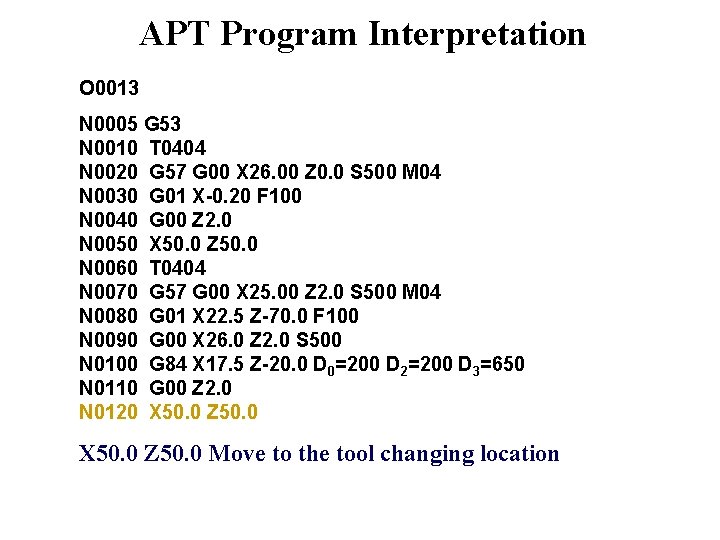 APT Program Interpretation

O0013

N0005 G53
N0010 T0404
N0020 G57 G00 X26.00 Z0.0 S500 M04
N0030 G01 X-0.20 F100
N0040 G00 Z2.0
N0050 X50.0 Z50.0
N0060 T0404
N0070 G57 G00 X25.00 Z2.0 S500 M04
N0080 G01 X22.5 Z-70.0 F100
N0090 G00 X26.0 Z2.0 S500
N0100 G84 X17.5 Z-20.0 $D_0$=200 $D_2$=200 $D_3$=650
N0110 G00 Z2.0
N0120 X50.0 Z50.0

X50.0 Z50.0 Move to the tool changing location